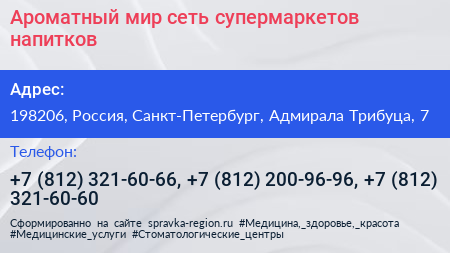 Ароматный мир сеть супермаркетов напитков

Адрес:

198206, Россия, Санкт-Петербург, Адмирала Трибуца, 7

Телефон:

+7 (812) 321-60-66, +7 (812) 200-96-96, +7 (812) 321-60-60

Сформированно на сайте spravka-region.ru #Медицина,_здоровье,_красота #Медицинские_услуги #Стоматологические_центры